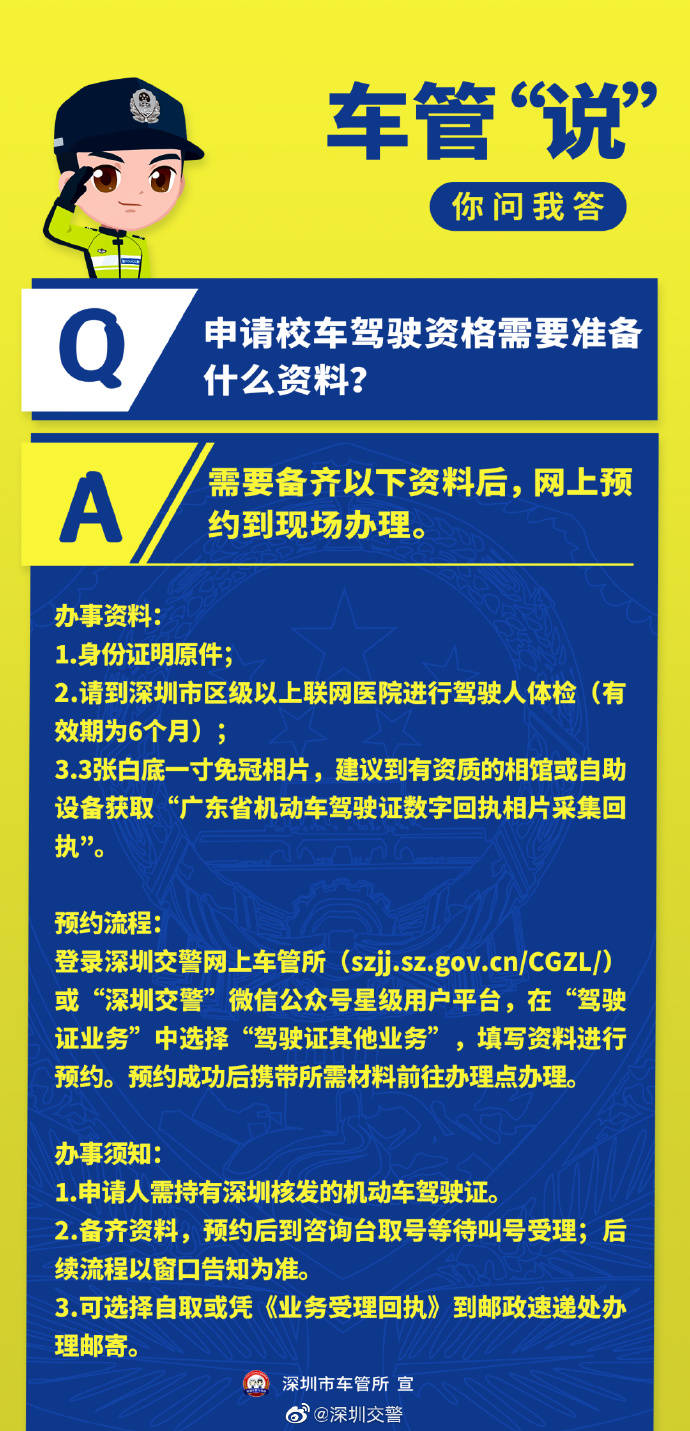 车管“说”

你问我答

Q 申请校车驾驶资格需要准备什么资料？

A 需要备齐以下资料后，网上预约到现场办理。

办事资料：
1.身份证明原件；
2.请到深圳市区级以上联网医院进行驾驶人体检（有效期为6个月）；
3.3张白底一寸免冠相片，建议到有资质的相馆或自助设备获取“广东省机动车驾驶证数字回执相片采集回执”。

预约流程：
登录深圳交警网上车管所（szjj.sz.gov.cn/CGZL/）或“深圳交警”微信公众号星级用户平台，在“驾驶证业务”中选择“驾驶证其他业务”，填写资料进行预约。预约成功后携带所需材料前往办理点办理。

办事须知：
1.申请人需持有深圳核发的机动车驾驶证。
2.备齐资料，预约后到咨询台取号等待叫号受理；后续流程以窗口告知为准。
3.可选择自取或凭《业务受理回执》到邮政速递处办理邮寄。

深圳市车管所 宣

@深圳交警